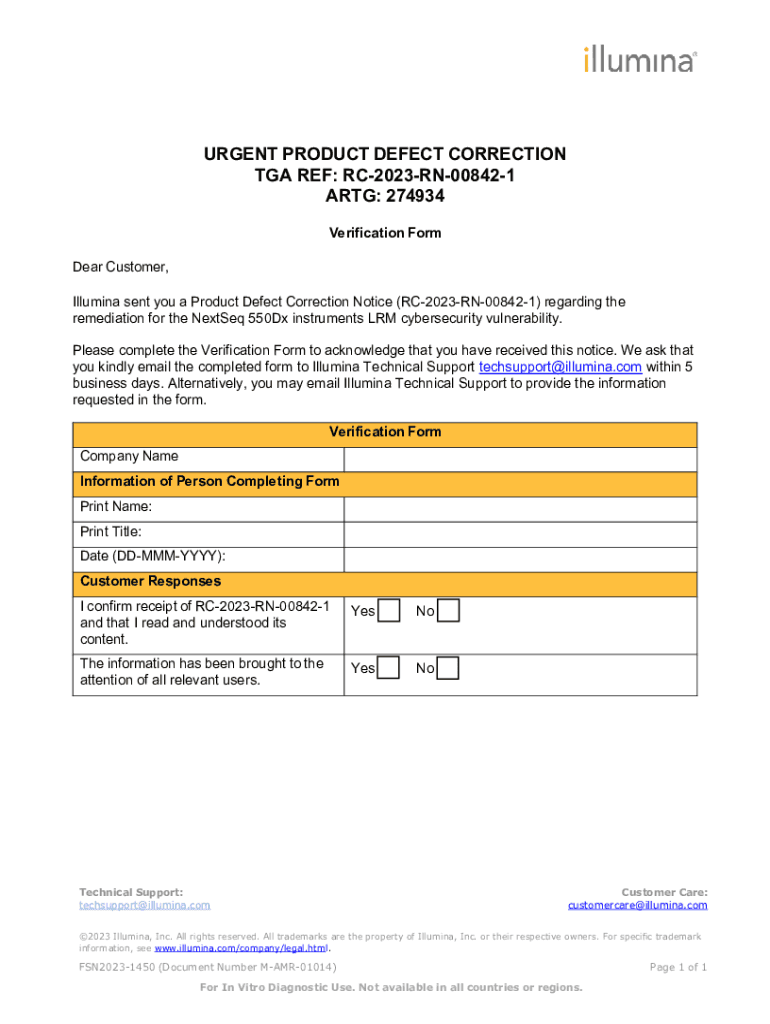 illumina®

URGENT PRODUCT DEFECT CORRECTION
TGA REF: RC-2023-RN-00842-1
ARTG: 274934

Verification Form

Dear Customer,

Illumina sent you a Product Defect Correction Notice (RC-2023-RN-00842-1) regarding the remediation for the NextSeq 550Dx instruments LRM cybersecurity vulnerability.

Please complete the Verification Form to acknowledge that you have received this notice. We ask that you kindly email the completed form to Illumina Technical Support techsupport@illumina.com within 5 business days. Alternatively, you may email Illumina Technical Support to provide the information requested in the form.

| Verification Form | |
|---|---|
| Company Name | |
| Information of Person Completing Form | |
| Print Name: | |
| Print Title: | |
| Date (DD-MMM-YYYY): | |
| Customer Responses | |
| I confirm receipt of RC-2023-RN-00842-1 and that I read and understood its content. | Yes No |
| The information has been brought to the attention of all relevant users. | Yes No |

Technical Support:
techsupport@illumina.com

Customer Care:
customercare@illumina.com

©2023 Illumina, Inc. All rights reserved. All trademarks are the property of Illumina, Inc. or their respective owners. For specific trademark information, see www.illumina.com/company/legal.html.

FSN2023-1450 (Document Number M-AMR-01014)

Page 1 of 1

For In Vitro Diagnostic Use. Not available in all countries or regions.